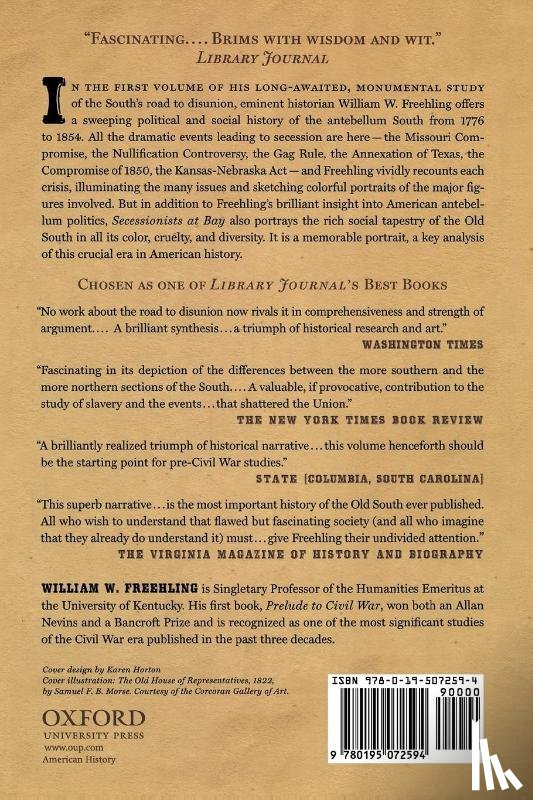 "FASCINATING.... BRIMS WITH WISDOM AND WIT."
LIBRARY JOURNAL

IN THE FIRST VOLUME OF HIS LONG-AWAITED, MONUMENTAL STUDY of the South's road to disunion, eminent historian William W. Freehling offers a sweeping political and social history of the antebellum South from 1776 to 1854. All the dramatic events leading to secession are here — the Missouri Compromise, the Nullification Controversy, the Gag Rule, the Annexation of Texas, the Compromise of 1850, the Kansas-Nebraska Act — and Freehling vividly recounts each crisis, illuminating the many issues and sketching colorful portraits of the major figures involved. But in addition to Freehling's brilliant insight into American antebellum politics, Secessionists at Bay also portrays the rich social tapestry of the Old South in all its color, cruelty, and diversity. It is a memorable portrait, a key analysis of this crucial era in American history.

CHOSEN AS ONE OF LIBRARY JOURNAL'S BEST BOOKS

"No work about the road to disunion now rivals it in comprehensiveness and strength of argument.... A brilliant synthesis...a triumph of historical research and art."
WASHINGTON TIMES

"Fascinating in its depiction of the differences between the more southern and the more northern sections of the South.... A valuable, if provocative, contribution to the study of slavery and the events...that shattered the Union."
THE NEW YORK TIMES BOOK REVIEW

"A brilliantly realized triumph of historical narrative...this volume henceforth should be the starting point for pre-Civil War studies."
STATE (COLUMBIA, SOUTH CAROLINA)

"This superb narrative...is the most important history of the Old South ever published. All who wish to understand that flawed but fascinating society (and all who imagine that they already do understand it) must...give Freehling their undivided attention."
THE VIRGINIA MAGAZINE OF HISTORY AND BIOGRAPHY

WILLIAM W. FREEHLING is Singletary Professor of the Humanities Emeritus at the University of Kentucky. His first book, Prelude to Civil War, won both an Allan Nevins and a Bancroft Prize and is recognized as one of the most significant studies of the Civil War era published in the past three decades.

Cover design by Karen Horton
Cover illustration: The Old House of Representatives, 1822, by Samuel F. B. Morse. Courtesy of the Corcoran Gallery of Art.

OXFORD
UNIVERSITY PRESS
www.oup.com
American History

ISBN 978-0-19-507259-4
90000
9 780195 072594